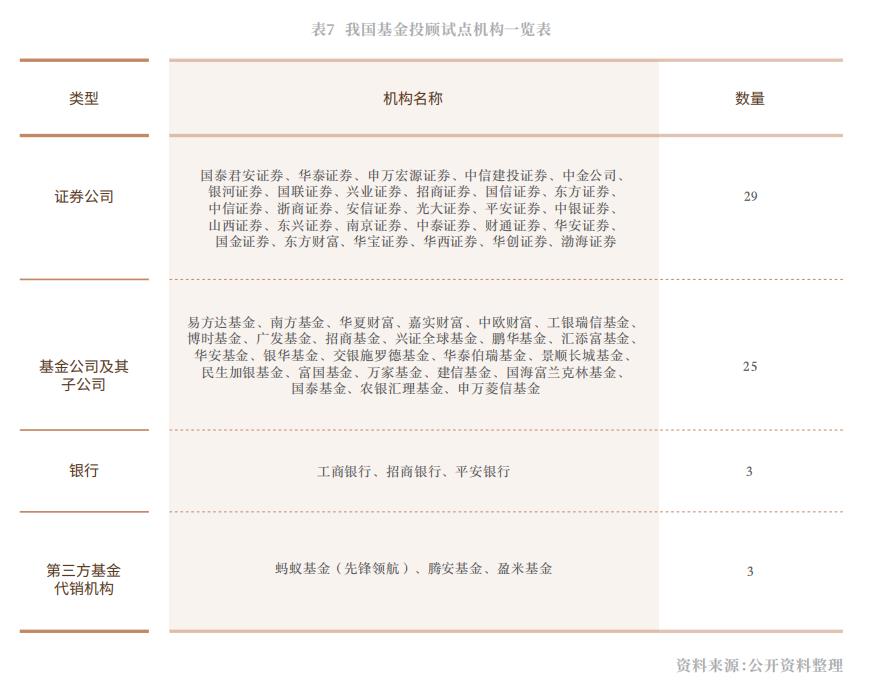 表7 我国基金投顾试点机构一览表

| 类型 | 机构名称 | 数量 |
|---|---|---|
| 证券公司 | 国泰君安证券、华泰证券、申万宏源证券、中信建投证券、中金公司、银河证券、国联证券、兴业证券、招商证券、国信证券、东方证券、中信证券、浙商证券、安信证券、光大证券、平安证券、中银证券、山西证券、东兴证券、南京证券、中泰证券、财通证券、华安证券、国金证券、东方财富、华宝证券、华西证券、华创证券、渤海证券 | 29 |
| 基金公司及其子公司 | 易方达基金、南方基金、华夏财富、嘉实财富、中欧财富、工银瑞信基金、博时基金、广发基金、招商基金、兴证全球基金、鹏华基金、汇添富基金、华安基金、银华基金、交银施罗德基金、华泰伯瑞基金、景顺长城基金、民生加银基金、富国基金、万家基金、建信基金、国海富兰克林基金、国泰基金、农银汇理基金、申万菱信基金 | 25 |
| 银行 | 工商银行、招商银行、平安银行 | 3 |
| 第三方基金代销机构 | 蚂蚁基金（先锋领航）、腾安基金、盈米基金 | 3 |

资料来源：公开资料整理